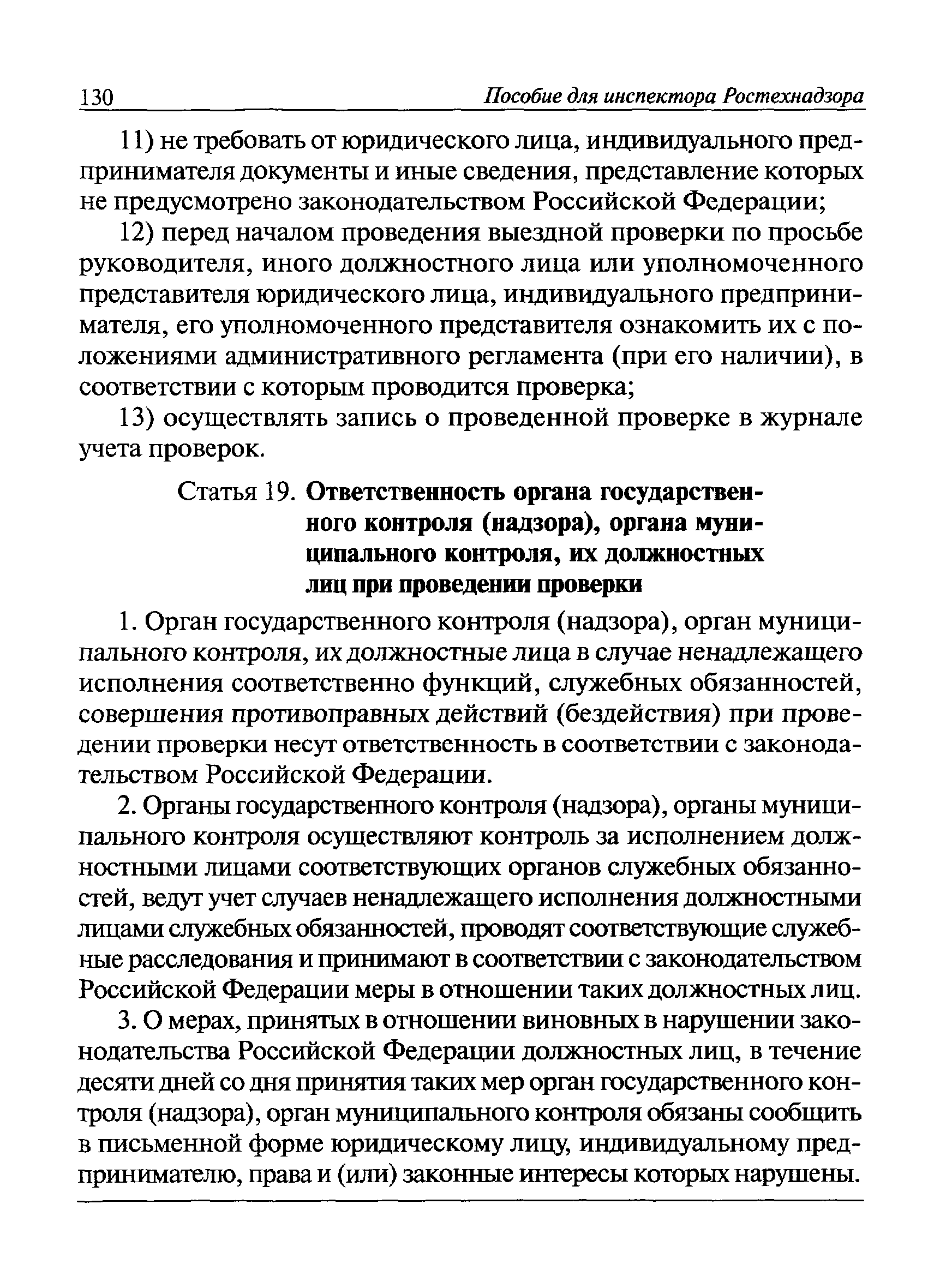 130 Пособие для инспектора Ростехнадзора

11) не требовать от юридического лица, индивидуального предпринимателя документы и иные сведения, представление которых не предусмотрено законодательством Российской Федерации;

12) перед началом проведения выездной проверки по просьбе руководителя, иного должностного лица или уполномоченного представителя юридического лица, индивидуального предпринимателя, его уполномоченного представителя ознакомить их с положениями административного регламента (при его наличии), в соответствии с которым проводится проверка;

13) осуществлять запись о проведенной проверке в журнале учета проверок.

Статья 19. Ответственность органа государственного контроля (надзора), органа муниципального контроля, их должностных лиц при проведении проверки

1. Орган государственного контроля (надзора), орган муниципального контроля, их должностные лица в случае ненадлежащего исполнения соответственно функций, служебных обязанностей, совершения противоправных действий (бездействия) при проведении проверки несут ответственность в соответствии с законодательством Российской Федерации.

2. Органы государственного контроля (надзора), органы муниципального контроля осуществляют контроль за исполнением должностными лицами соответствующих органов служебных обязанностей, ведут учет случаев ненадлежащего исполнения должностными лицами служебных обязанностей, проводят соответствующие служебные расследования и принимают в соответствии с законодательством Российской Федерации меры в отношении таких должностных лиц.

3. О мерах, принятых в отношении виновных в нарушении законодательства Российской Федерации должностных лиц, в течение десяти дней со дня принятия таких мер орган государственного контроля (надзора), орган муниципального контроля обязаны сообщить в письменной форме юридическому лицу, индивидуальному предпринимателю, права и (или) законные интересы которых нарушены.